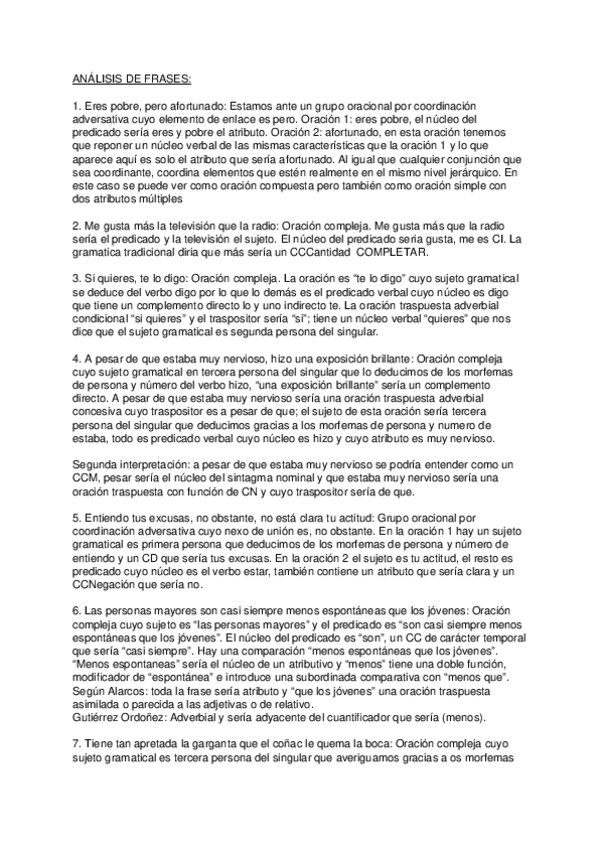 ANÁLISIS DE FRASES:

1. Eres pobre, pero afortunado: Estamos ante un grupo oracional por coordinación adversativa cuyo elemento de enlace es pero. Oración 1: eres pobre, el núcleo del predicado sería eres y pobre el atributo. Oración 2: afortunado, en esta oración tenemos que reponer un núcleo verbal de las mismas características que la oración 1 y lo que aparece aquí es solo el atributo que sería afortunado. Al igual que cualquier conjunción que sea coordinante, coordina elementos que estén realmente en el mismo nivel jerárquico. En este caso se puede ver como oración compuesta pero también como oración simple con dos atributos múltiples

2. Me gusta más la televisión que la radio: Oración compleja. Me gusta más que la radio sería el predicado y la televisión el sujeto. El núcleo del predicado seria gusta, me es CI. La gramatica tradicional diria que más sería un CCCantidad COMPLETAR.

3. Si quieres, te lo digo: Oración compleja. La oración es "te lo digo" cuyo sujeto gramatical se deduce del verbo digo por lo que lo demás es el predicado verbal cuyo núcleo es digo que tiene un complemento directo lo y uno indirecto te. La oración traspuesta adverbial condicional "si quieres" y el traspositor sería "si"; tiene un núcleo verbal "quieres" que nos dice que el sujeto gramatical es segunda persona del singular.

4. A pesar de que estaba muy nervioso, hizo una exposición brillante: Oración compleja cuyo sujeto gramatical en tercera persona del singular que lo deducimos de los morfemas de persona y número del verbo hizo, "una exposición brillante" sería un complemento directo. A pesar de que estaba muy nervioso sería una oración traspuesta adverbial concesiva cuyo traspositor es a pesar de que; el sujeto de esta oración sería tercera persona del singular que deducimos gracias a los morfemas de persona y numero de estaba, todo es predicado verbal cuyo núcleo es hizo y cuyo atributo es muy nervioso.

Segunda interpretación: a pesar de que estaba muy nervioso se podría entender como un CCM, pesar sería el núcleo del sintagma nominal y que estaba muy nervioso sería una oración traspuesta con función de CN y cuyo traspositor sería de que.

5. Entiendo tus excusas, no obstante, no está clara tu actitud: Grupo oracional por coordinación adversativa cuyo nexo de unión es, no obstante. En la oración 1 hay un sujeto gramatical es primera persona que deducimos de los morfemas de persona y número de entiendo y un CD que sería tus excusas. En la oración 2 el sujeto es tu actitud, el resto es predicado cuyo núcleo es el verbo estar, también contiene un atributo que sería clara y un CCNegación que sería no.

6. Las personas mayores son casi siempre menos espontáneas que los jóvenes: Oración compleja cuyo sujeto es "las personas mayores" y el predicado es "son casi siempre menos espontáneas que los jóvenes". El núcleo del predicado es "son", un CC de carácter temporal que sería "casi siempre". Hay una comparación "menos espontáneas que los jóvenes". "Menos espontaneas" sería el núcleo de un atributivo y "menos" tiene una doble función, modificador de "espontánea" e introduce una subordinada comparativa con "menos que". Según Alarcos: toda la frase sería atributo y "que los jóvenes" una oración traspuesta asimilada o parecida a las adjetivas o de relativo.
Gutiérrez Ordoñez: Adverbial y sería adyacente del cuantificador que sería (menos).

7. Tiene tan apretada la garganta que el coñac le quema la boca: Oración compleja cuyo sujeto gramatical es tercera persona del singular que averiguamos gracias a os morfemas